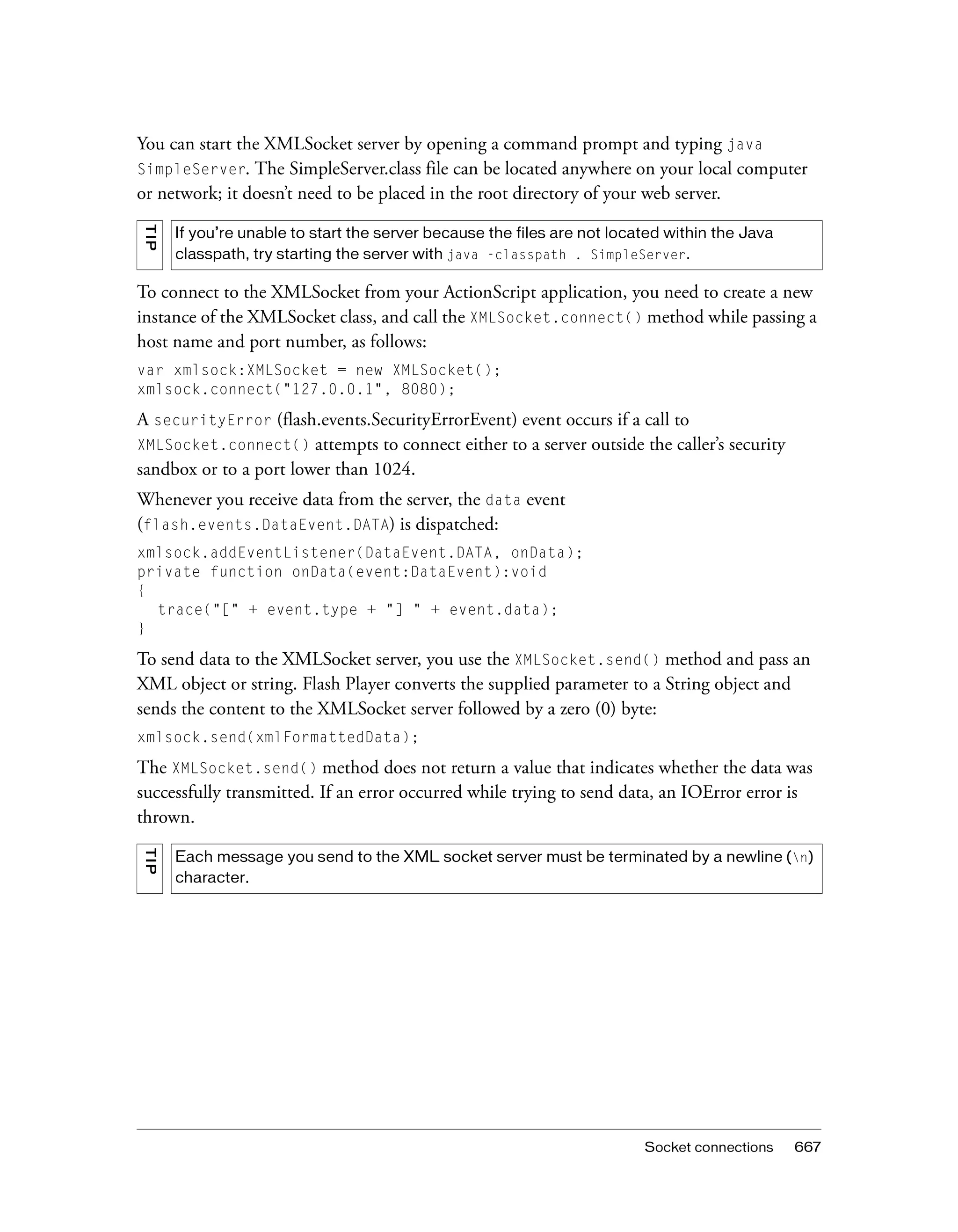 You can start the XMLSocket server by opening a command prompt and typing java SimpleServer. The SimpleServer.class file can be located anywhere on your local computer or network; it doesn't need to be placed in the root directory of your web server.

TIP

If you're unable to start the server because the files are not located within the Java classpath, try starting the server with java -classpath . SimpleServer.

To connect to the XMLSocket from your ActionScript application, you need to create a new instance of the XMLSocket class, and call the XMLSocket.connect() method while passing a host name and port number, as follows:

var xmlsock:XMLSocket = new XMLSocket();
xmlsock.connect("127.0.0.1", 8080);

A securityError (flash.events.SecurityErrorEvent) event occurs if a call to XMLSocket.connect() attempts to connect either to a server outside the caller's security sandbox or to a port lower than 1024.

Whenever you receive data from the server, the data event (flash.events.DataEvent.DATA) is dispatched:

xmlsock.addEventListener(DataEvent.DATA, onData);
private function onData(event:DataEvent):void
{
  trace("[" + event.type + "] " + event.data);
}

To send data to the XMLSocket server, you use the XMLSocket.send() method and pass an XML object or string. Flash Player converts the supplied parameter to a String object and sends the content to the XMLSocket server followed by a zero (0) byte:

xmlsock.send(xmlFormattedData);

The XMLSocket.send() method does not return a value that indicates whether the data was successfully transmitted. If an error occurred while trying to send data, an IOError error is thrown.

TIP

Each message you send to the XML socket server must be terminated by a newline (\n) character.

Socket connections 667